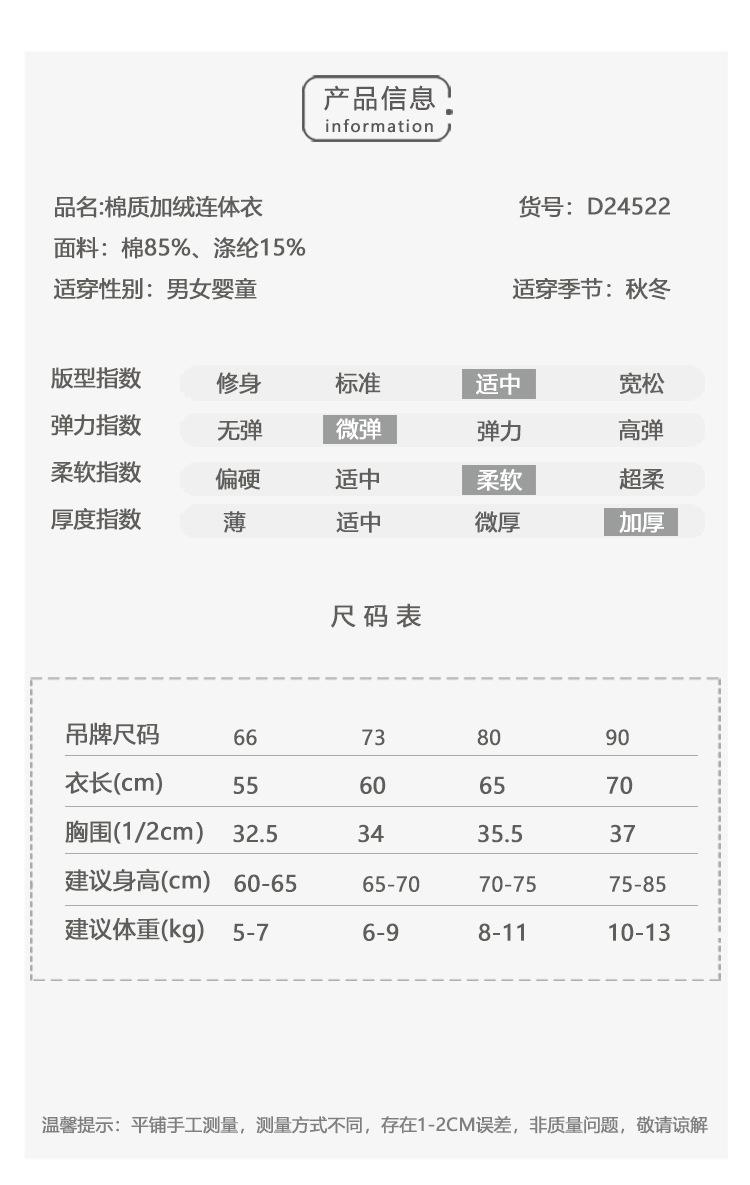 产品信息
information

品名:棉质加绒连体衣

货号：D24522

面料：棉85%、涤纶15%

适穿性别：男女婴童

适穿季节：秋冬

| 版型指数 | 修身 | 标准 | 适中 | 宽松 |
|---|---|---|---|---|
| 弹力指数 | 无弹 | 微弹 | 弹力 | 高弹 |
| 柔软指数 | 偏硬 | 适中 | 柔软 | 超柔 |
| 厚度指数 | 薄 | 适中 | 微厚 | 加厚 |

尺码表

| 吊牌尺码 | 66 | 73 | 80 | 90 |
|---|---|---|---|---|
| 衣长(cm) | 55 | 60 | 65 | 70 |
| 胸围(1/2cm) | 32.5 | 34 | 35.5 | 37 |
| 建议身高(cm) | 60-65 | 65-70 | 70-75 | 75-85 |
| 建议体重(kg) | 5-7 | 6-9 | 8-11 | 10-13 |

温馨提示：平铺手工测量，测量方式不同，存在1-2CM误差，非质量问题，敬请谅解